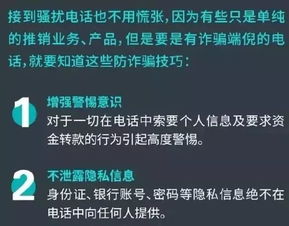 接到骚扰电话也不用慌张，因为有些只是单纯的推销业务、产品，但是要是有诈骗端倪的电话，就要知道这些防诈骗技巧：

1
增强警惕意识
对于一切在电话中索要个人信息及要求资金转款的行为引起高度警惕。

2
不泄露隐私信息
身份证、银行账号、密码等隐私信息绝不在电话中向任何人提供。